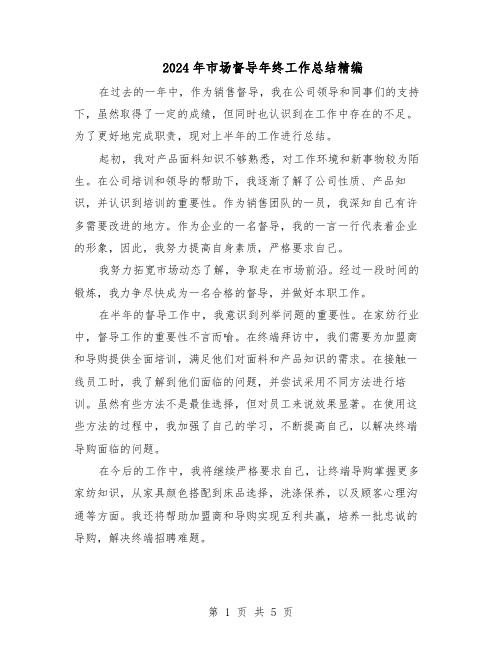 2024年市场督导年终工作总结精编

在过去的一年中，作为销售督导，我在公司领导和同事们的支持下，虽然取得了一定的成绩，但同时也认识到在工作中存在的不足。为了更好地完成职责，现对上半年的工作进行总结。

起初，我对产品面料知识不够熟悉，对工作环境和新事物较为陌生。在公司培训和领导的帮助下，我逐渐了解了公司性质、产品知识，并认识到培训的重要性。作为销售团队的一员，我深知自己有许多需要改进的地方。作为企业的一名督导，我的一言一行代表着企业的形象，因此，我努力提高自身素质，严格要求自己。

我努力拓宽市场动态了解，争取走在市场前沿。经过一段时间的锻炼，我力争尽快成为一名合格的督导，并做好本职工作。

在半年的督导工作中，我意识到列举问题的重要性。在家纺行业中，督导工作的重要性不言而喻。在终端拜访中，我们需要为加盟商和导购提供全面培训，满足他们对面料和产品知识的需求。在接触一线员工时，我了解到他们面临的问题，并尝试采用不同方法进行培训。虽然有些方法不是最佳选择，但对员工来说效果显著。在使用这些方法的过程中，我加强了自己的学习，不断提高自己，以解决终端导购面临的问题。

在今后的工作中，我将继续严格要求自己，让终端导购掌握更多家纺知识，从家具颜色搭配到床品选择，洗涤保养，以及顾客心理沟通等方面。我还将帮助加盟商和导购实现互利共赢，培养一批忠诚的导购，解决终端招聘难题。

第 1 页 共 5 页